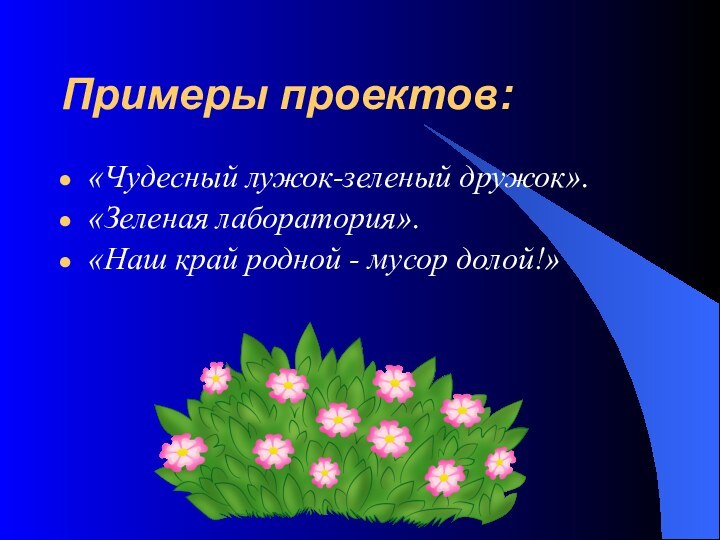 Примеры проектов:

- «Чудесный лужок-зеленый дружок».
- «Зеленая лаборатория».
- «Наш край родной - мусор долой!»